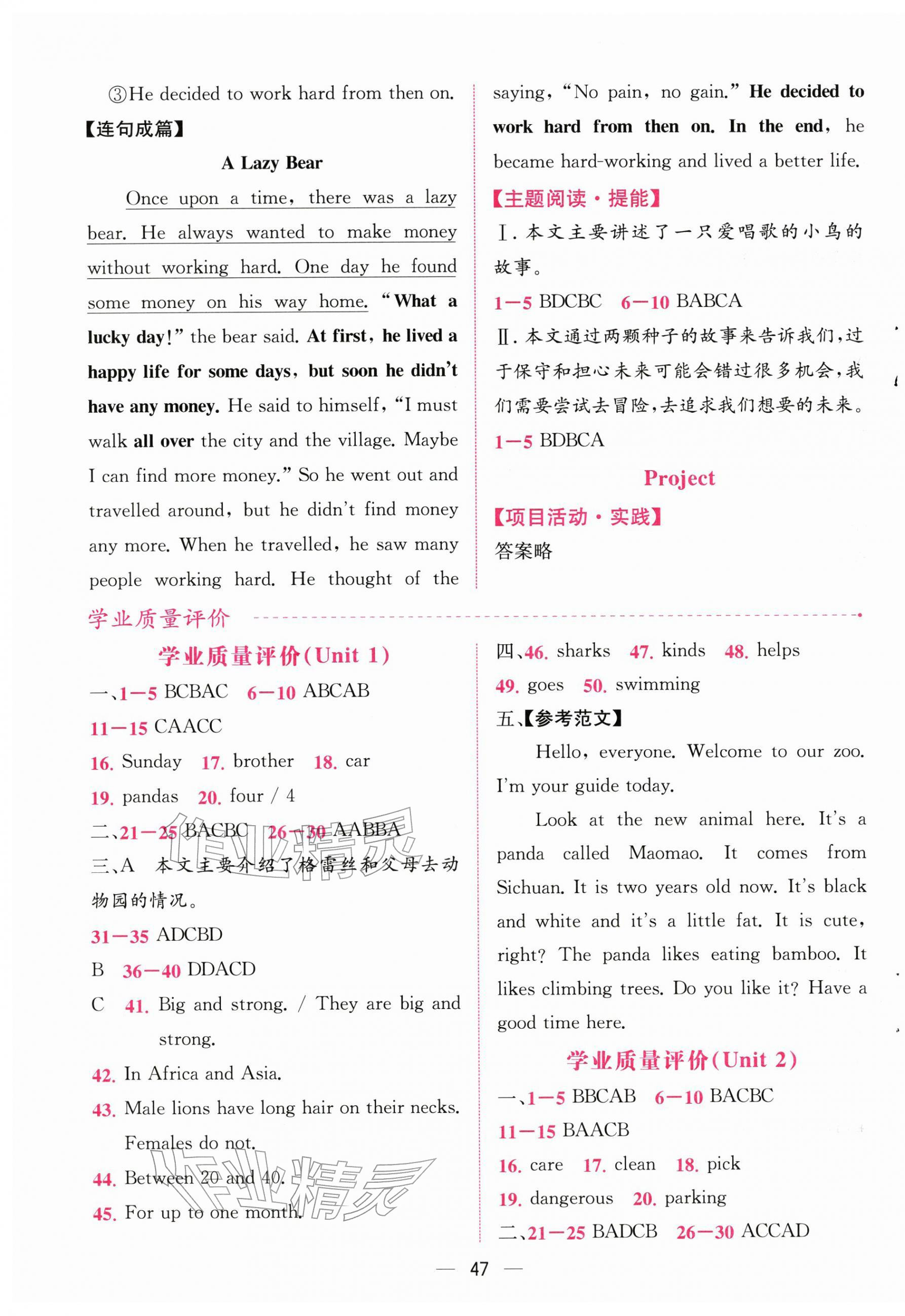 ③He decided to work hard from then on.

【连句成篇】

A Lazy Bear

Once upon a time, there was a lazy bear. He always wanted to make money without working hard. One day he found some money on his way home. "What a lucky day!" the bear said. At first, he lived a happy life for some days, but soon he didn't have any money. He said to himself, "I must walk all over the city and the village. Maybe I can find more money." So he went out and travelled around, but he didn't find money any more. When he travelled, he saw many people working hard. He thought of the saying, "No pain, no gain." He decided to work hard from then on. In the end, he became hard-working and lived a better life.

【主题阅读·提能】

Ⅰ. 本文主要讲述了一只爱唱歌的小鸟的故事。

1—5 BDCBC 6—10 BABCA

Ⅱ. 本文通过两颗种子的故事来告诉我们，过于保守和担心未来可能会错过很多机会，我们需要尝试去冒险，去追求我们想要的未来。

1—5 BDBCA

Project

【项目活动·实践】

答案略

学业质量评价

学业质量评价(Unit 1)

一、1—5 BCBAC 6—10 ABCAB

11—15 CAACC

16. Sunday 17. brother 18. car

19. pandas 20. four / 4

二、21—25 BACBC 26—30 AABBA

三、A 本文主要介绍了格雷丝和父母去动物园的情况。

31—35 ADCBD

B 36—40 DDACD

C 41. Big and strong. / They are big and strong.

42. In Africa and Asia.

43. Male lions have long hair on their necks. Females do not.

44. Between 20 and 40.

45. For up to one month.

四、46. sharks 47. kinds 48. helps

49. goes 50. swimming

五、【参考范文】

Hello, everyone. Welcome to our zoo. I'm your guide today.

Look at the new animal here. It's a panda called Maomao. It comes from Sichuan. It is two years old now. It's black and white and it's a little fat. It is cute, right? The panda likes eating bamboo. It likes climbing trees. Do you like it? Have a good time here.

学业质量评价(Unit 2)

一、1—5 BBCAB 6—10 BACBC

11—15 BAACB

16. care 17. clean 18. pick

19. dangerous 20. parking

二、21—25 BADCB 26—30 ACCAD

— 47 —